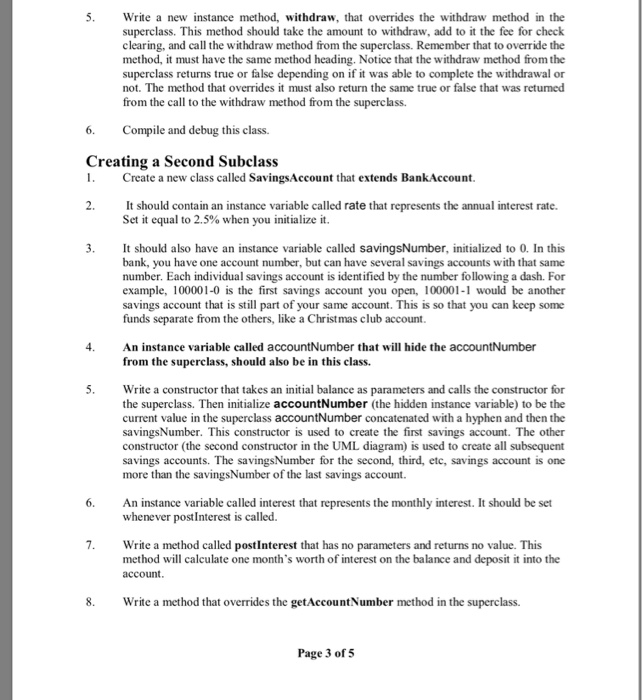 5. Write a new instance method, withdraw, that overrides the withdraw method in the superclass. This method should take the amount to withdraw, add to it the fee for check clearing, and call the withdraw method from the superclass. Remember that to override the method, it must have the same method heading. Notice that the withdraw method from the superclass returns true or false depending on if it was able to complete the withdrawal or not. The method that overrides it must also return the same true or false that was returned from the call to the withdraw method from the superclass.

6. Compile and debug this class.

Creating a Second Subclass

1. Create a new class called SavingsAccount that extends BankAccount.

2. It should contain an instance variable called rate that represents the annual interest rate. Set it equal to 2.5% when you initialize it.

3. It should also have an instance variable called savingsNumber, initialized to 0. In this bank, you have one account number, but can have several savings accounts with that same number. Each individual savings account is identified by the number following a dash. For example, 100001-0 is the first savings account you open, 100001-1 would be another savings account that is still part of your same account. This is so that you can keep some funds separate from the others, like a Christmas club account.

4. An instance variable called accountNumber that will hide the accountNumber from the superclass, should also be in this class.

5. Write a constructor that takes an initial balance as parameters and calls the constructor for the superclass. Then initialize accountNumber (the hidden instance variable) to be the current value in the superclass accountNumber concatenated with a hyphen and then the savingsNumber. This constructor is used to create the first savings account. The other constructor (the second constructor in the UML diagram) is used to create all subsequent savings accounts. The savingsNumber for the second, third, etc, savings account is one more than the savingsNumber of the last savings account.

6. An instance variable called interest that represents the monthly interest. It should be set whenever postInterest is called.

7. Write a method called postInterest that has no parameters and returns no value. This method will calculate one month's worth of interest on the balance and deposit it into the account.

8. Write a method that overrides the getAccountNumber method in the superclass.

Page 3 of 5